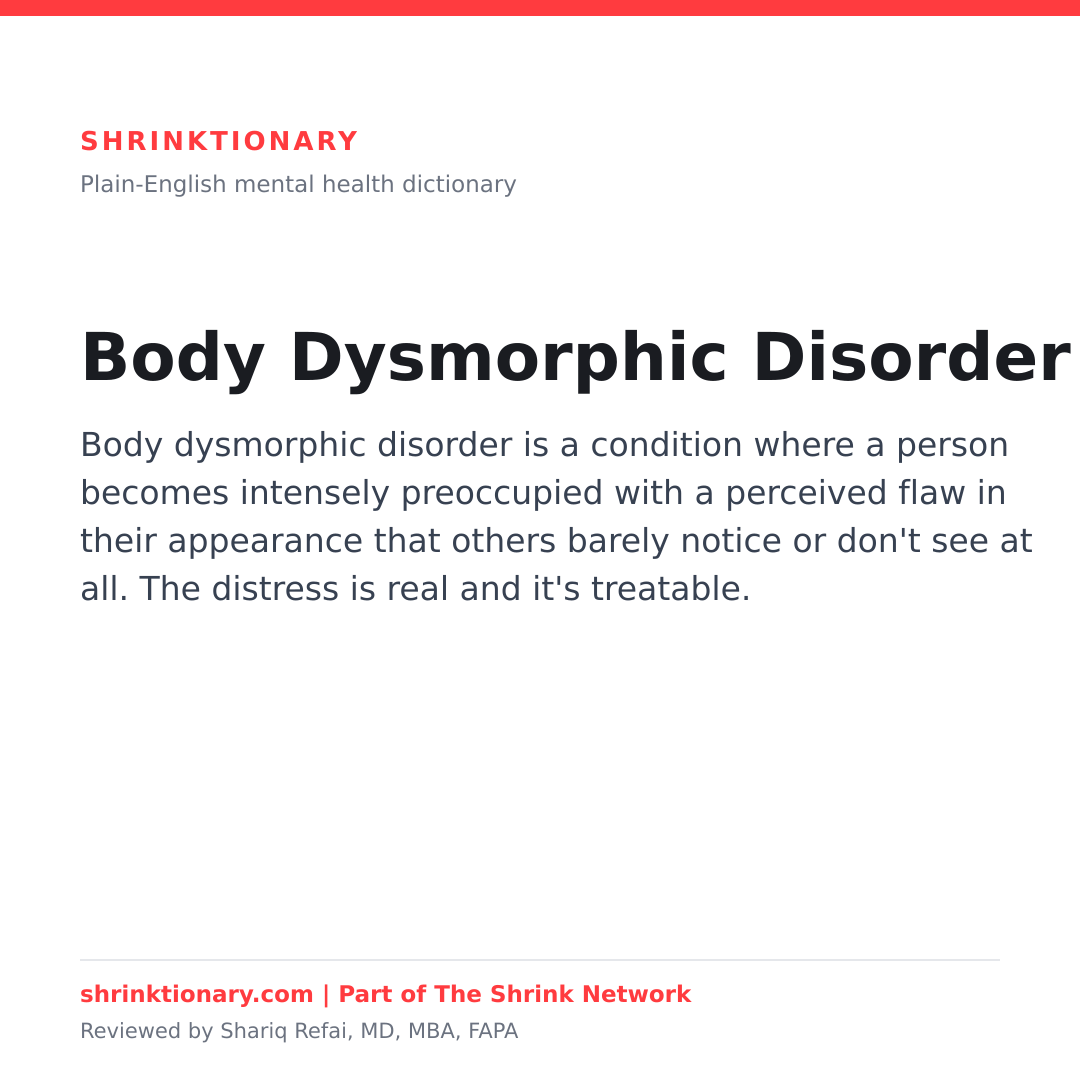 SHRINKTIONARY
Plain-English mental health dictionary

Body Dysmorphic Disorder

Body dysmorphic disorder is a condition where a person becomes intensely preoccupied with a perceived flaw in their appearance that others barely notice or don't see at all. The distress is real and it's treatable.

shrinktionary.com | Part of The Shrink Network
Reviewed by Shariq Refai, MD, MBA, FAPA